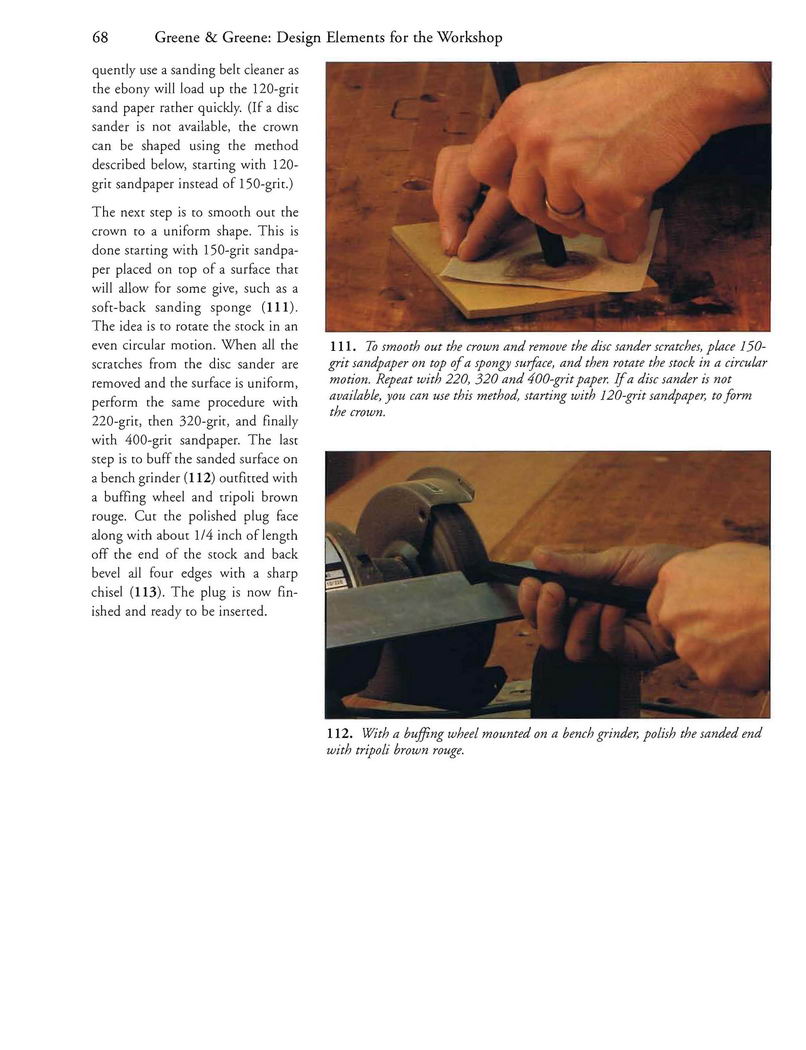 68 Greene & Greene: Design Elements for the Workshop

quently use a sanding belt cleaner as the ebony will load up the 120-grit sand paper rather quickly. (If a disc sander is not available, the crown can be shaped using the method described below, starting with 120-grit sandpaper instead of 150-grit.)

The next step is to smooth out the crown to a uniform shape. This is done starting with 150-grit sandpaper placed on top of a surface that will allow for some give, such as a soft-back sanding sponge (111). The idea is to rotate the stock in an even circular motion. When all the scratches from the disc sander are removed and the surface is uniform, perform the same procedure with 220-grit, then 320-grit, and finally with 400-grit sandpaper. The last step is to buff the sanded surface on a bench grinder (112) outfitted with a buffing wheel and tripoli brown rouge. Cut the polished plug face along with about 1/4 inch of length off the end of the stock and back bevel all four edges with a sharp chisel (113). The plug is now finished and ready to be inserted.

111. To smooth out the crown and remove the disc sander scratches, place 150-grit sandpaper on top of a spongy surface, and then rotate the stock in a circular motion. Repeat with 220, 320 and 400-grit paper. If a disc sander is not available, you can use this method, starting with 120-grit sandpaper, to form the crown.

112. With a buffing wheel mounted on a bench grinder, polish the sanded end with tripoli brown rouge.